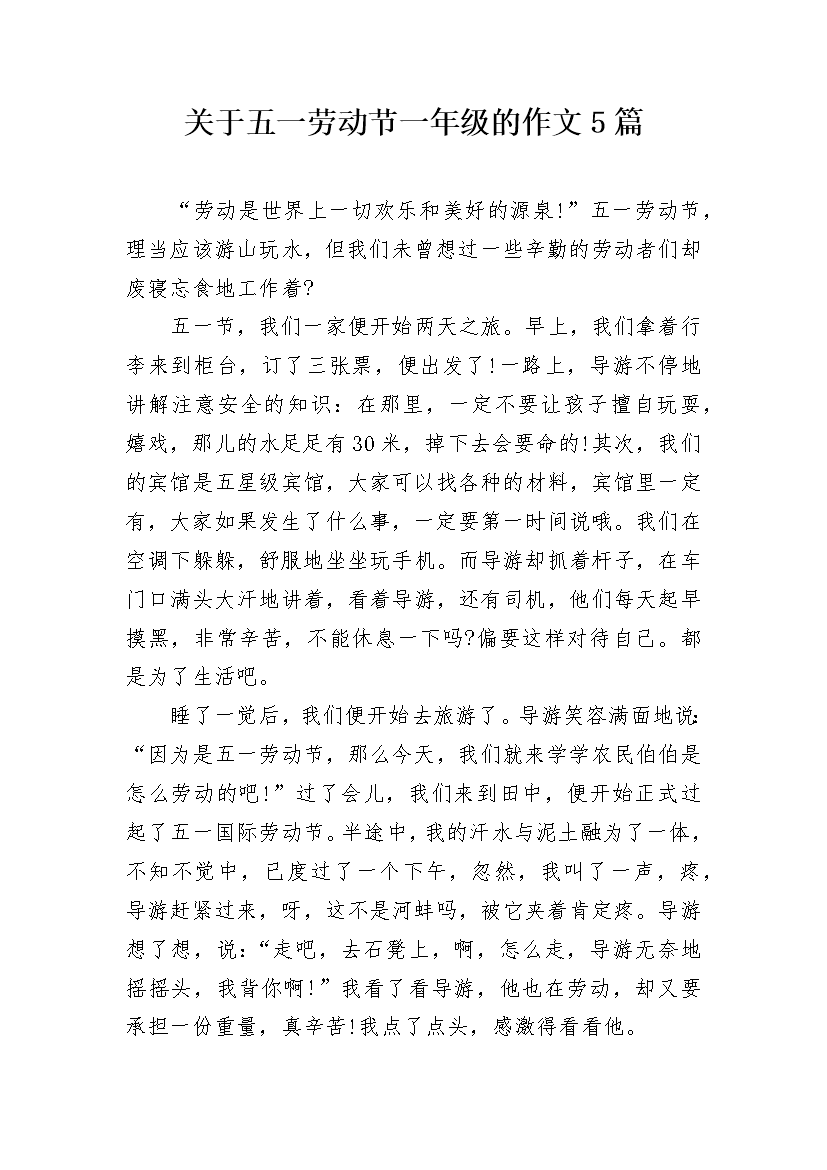 关于五一劳动节一年级的作文5篇

“劳动是世界上一切欢乐和美好的源泉!”五一劳动节，理当应该游山玩水，但我们未曾想过一些辛勤的劳动者们却废寝忘食地工作着?

五一节，我们一家便开始两天之旅。早上，我们拿着行李来到柜台，订了三张票，便出发了!一路上，导游不停地讲解注意安全的知识：在那里，一定不要让孩子擅自玩耍，嬉戏，那儿的水足足有30米，掉下去会要命的!其次，我们的宾馆是五星级宾馆，大家可以找各种的材料，宾馆里一定有，大家如果发生了什么事，一定要第一时间说哦。我们在空调下躲躲，舒服地坐坐玩手机。而导游却抓着杆子，在车门口满头大汗地讲着，看着导游，还有司机，他们每天起早摸黑，非常辛苦，不能休息一下吗?偏要这样对待自己。都是为了生活吧。

睡了一觉后，我们便开始去旅游了。导游笑容满面地说：“因为是五一劳动节，那么今天，我们就来学学农民伯伯是怎么劳动的吧!”过了会儿，我们来到田中，便开始正式过起了五一国际劳动节。半途中，我的汗水与泥土融为了一体，不知不觉中，已度过了一个下午，忽然，我叫了一声，疼，导游赶紧过来，呀，这不是河蚌吗，被它夹着肯定疼。导游想了想，说：“走吧，去石凳上，啊，怎么走，导游无奈地摇摇头，我背你啊!”我看了看导游，他也在劳动，却又要承担一份重量，真辛苦!我点了点头，感激得看看他。